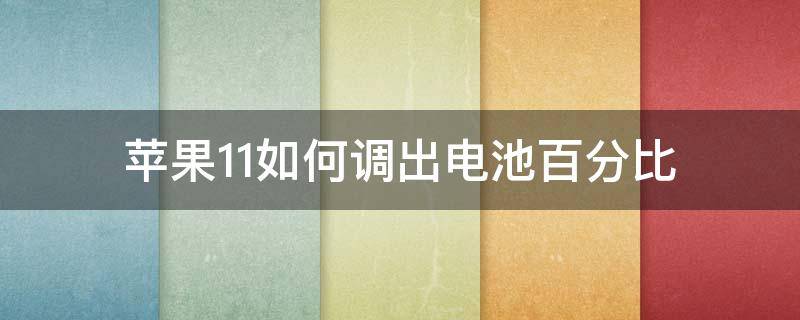 苹果11如何调出电池百分比